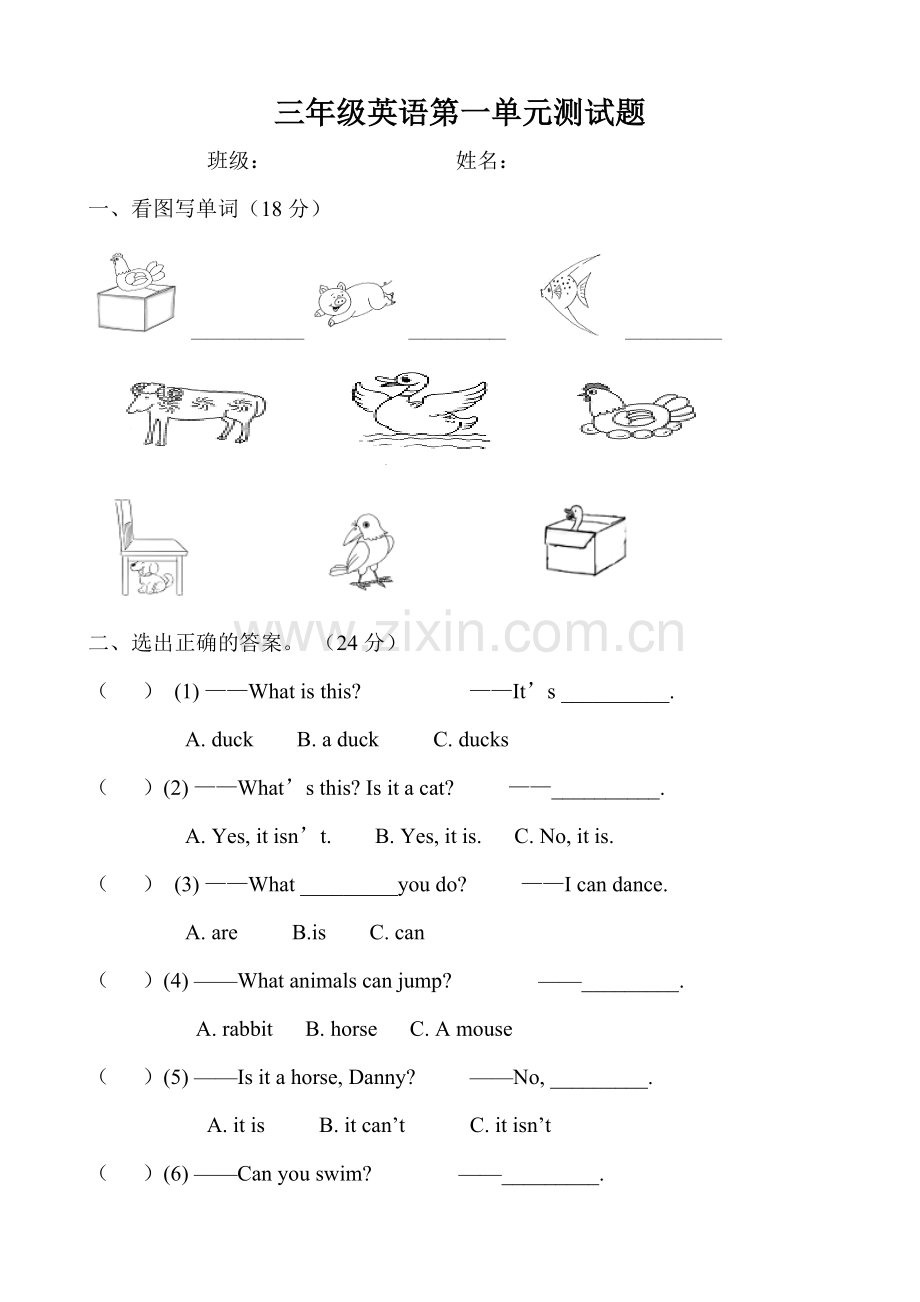 三年级英语第一单元测试题

班级： 姓名：

一、看图写单词（18 分）

__________ __________ __________

www.zixin.com.cn

二、选出正确的答案。（24 分）

（ ） (1) ——What is this? ——It’s __________.

A. duck B. a duck C. ducks

（ ）(2) ——What’s this? Is it a cat? ——__________.

A. Yes, it isn’t. B. Yes, it is. C. No, it is.

（ ） (3) ——What _________you do? ——I can dance.

A. are B.is C. can

（ ）(4) ——What animals can jump? ——_________.

A. rabbit B. horse C. A mouse

（ ）(5) ——Is it a horse, Danny? ——No, _________.

A. it is B. it can’t C. it isn’t

（ ）(6) ——Can you swim? ——_________.